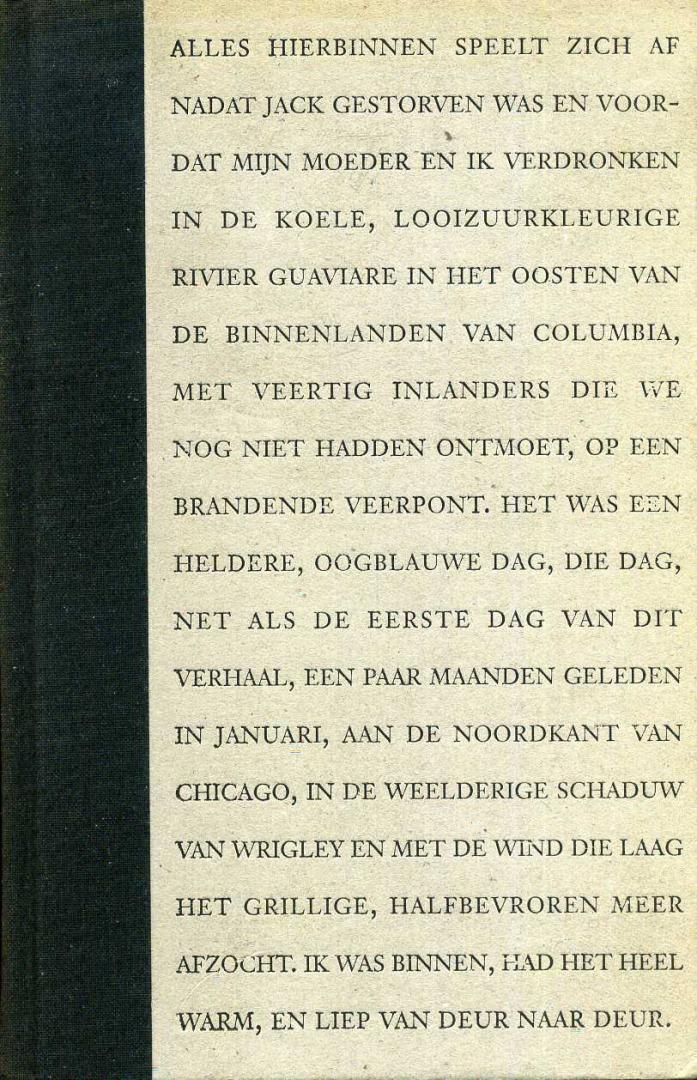 ALLES HIERBINNEN SPEELT ZICH AF NADAT JACK GESTORVEN WAS EN VOORDAT MIJN MOEDER EN IK VERDRONKEN IN DE KOELE, LOOIZUURKLEURIGE RIVIER GUAVIARE IN HET OOSTEN VAN DE BINNENLANDEN VAN COLUMBIA, MET VEERTIG INLANDERS DIE WE NOG NIET HADDEN ONTMOET, OP EEN BRANDENDE VEERPONT. HET WAS EEN HELDERE, OOGBLAUWE DAG, DIE DAG, NET ALS DE EERSTE DAG VAN DIT VERHAAL, EEN PAAR MAANDEN GELEDEN IN JANUARI, AAN DE NOORDKANT VAN CHICAGO, IN DE WEELDERIGE SCHADUW VAN WRIGLEY EN MET DE WIND DIE LAAG HET GRILLIGE, HALFBEVROREN MEER AFZOCHT. IK WAS BINNEN, HAD HET HEEL WARM, EN LIEP VAN DEUR NAAR DEUR.